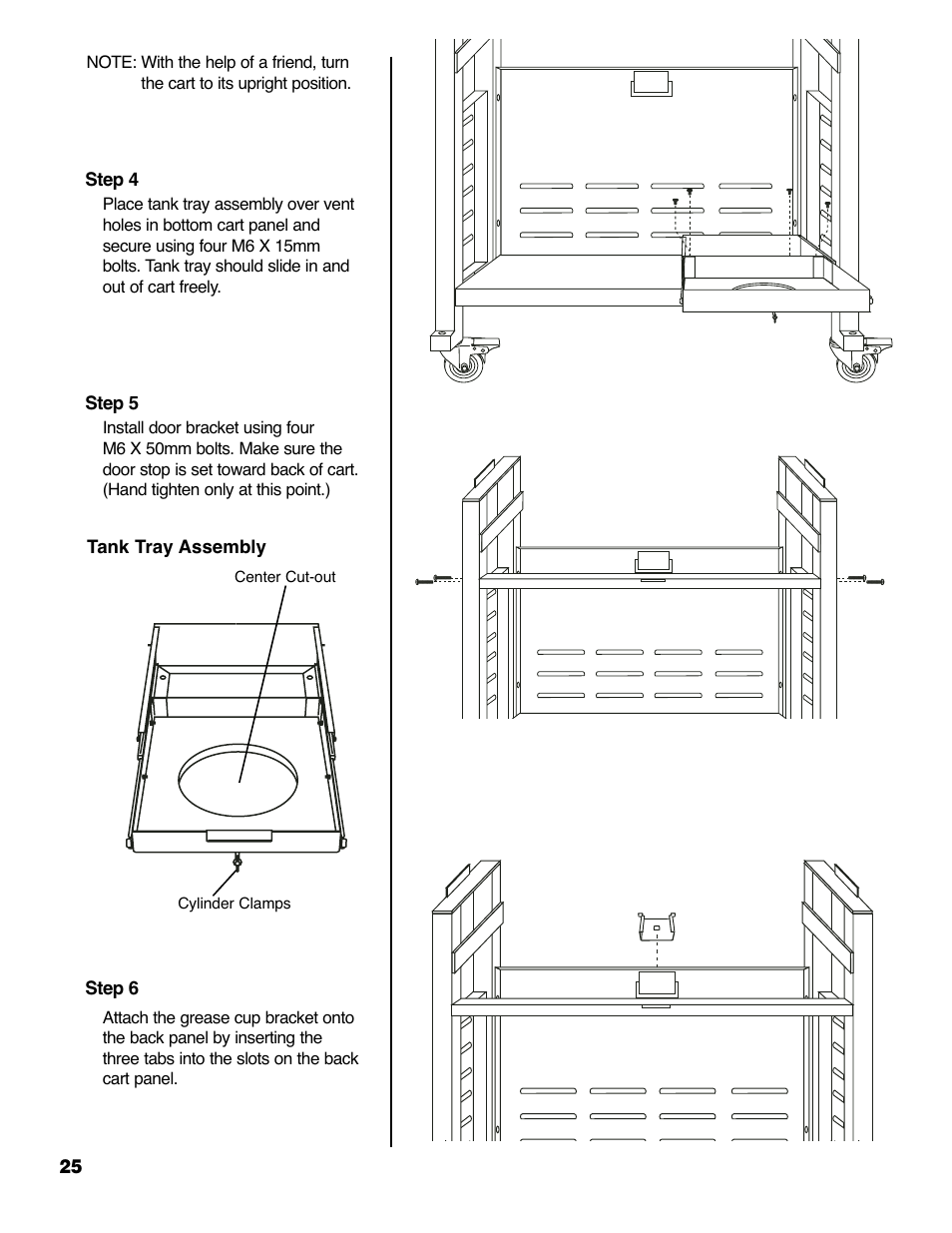 NOTE: With the help of a friend, turn the cart to its upright position.

Step 4

Place tank tray assembly over vent holes in bottom cart panel and secure using four M6 X 15mm bolts. Tank tray should slide in and out of cart freely.

Step 5

Install door bracket using four M6 X 50mm bolts. Make sure the door stop is set toward back of cart. (Hand tighten only at this point.)

Tank Tray Assembly

Center Cut-out

Cylinder Clamps

Step 6

Attach the grease cup bracket onto the back panel by inserting the three tabs into the slots on the back cart panel.

25